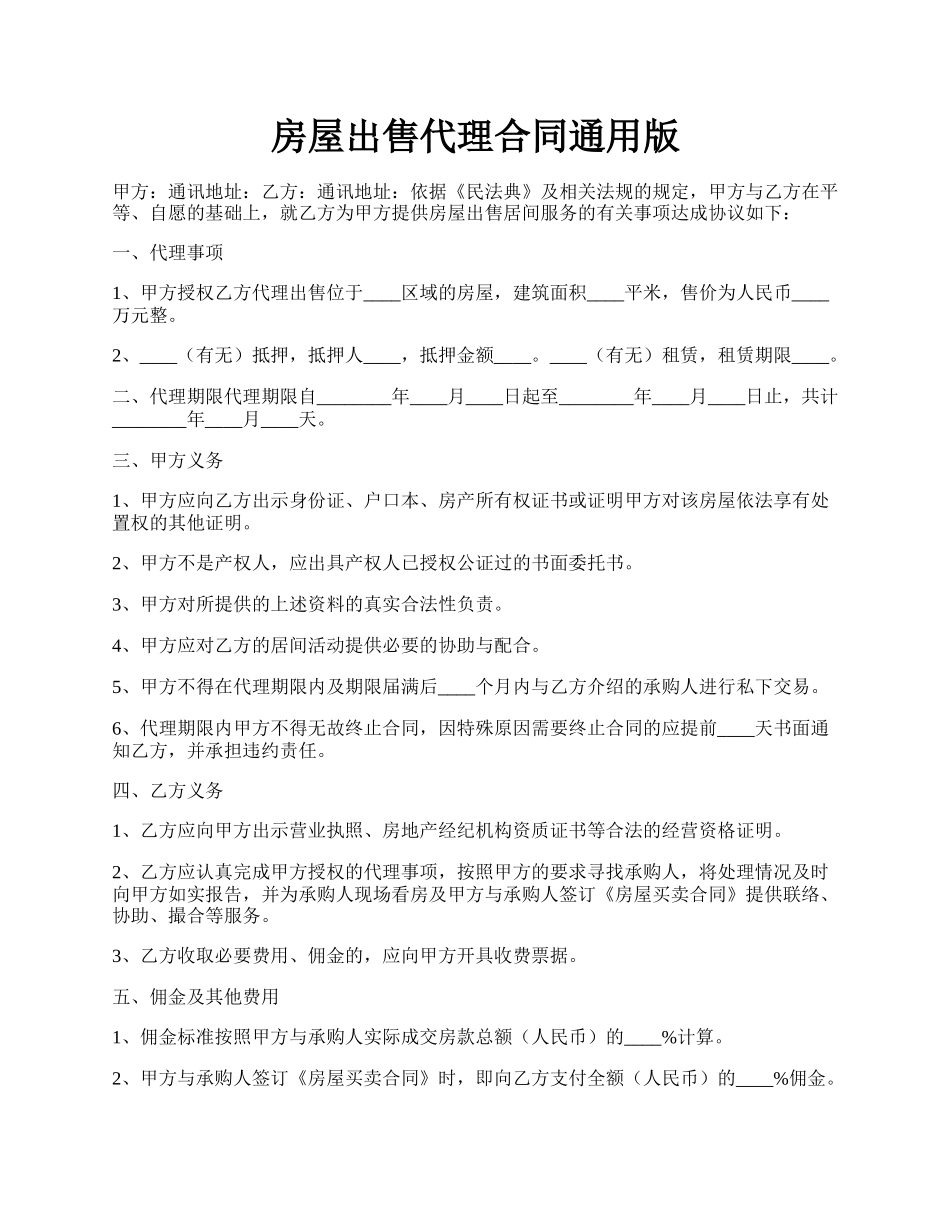 房屋出售代理合同通用版

甲方：通讯地址：乙方：通讯地址：依据《民法典》及相关法规的规定，甲方与乙方在平等、自愿的基础上，就乙方为甲方提供房屋出售居间服务的有关事项达成协议如下：

一、代理事项

1、甲方授权乙方代理出售位于____区域的房屋，建筑面积____平米，售价为人民币____万元整。

2、____（有无）抵押，抵押人____，抵押金额____。____（有无）租赁，租赁期限____。

二、代理期限代理期限自________年____月____日起至________年____月____日止，共计________年____月____天。

三、甲方义务

1、甲方应向乙方出示身份证、户口本、房产所有权证书或证明甲方对该房屋依法享有处置权的其他证明。

2、甲方不是产权人，应出具产权人已授权公证过的书面委托书。

3、甲方对所提供的上述资料的真实合法性负责。

4、甲方应对乙方的居间活动提供必要的协助与配合。

5、甲方不得在代理期限内及期限届满后____个月内与乙方介绍的承购人进行私下交易。

6、代理期限内甲方不得无故终止合同，因特殊原因需要终止合同的应提前____天书面通知乙方，并承担违约责任。

四、乙方义务

1、乙方应向甲方出示营业执照、房地产经纪机构资质证书等合法的经营资格证明。

2、乙方应认真完成甲方授权的代理事项，按照甲方的要求寻找承购人，将处理情况及时向甲方如实报告，并为承购人现场看房及甲方与承购人签订《房屋买卖合同》提供联络、协助、撮合等服务。

3、乙方收取必要费用、佣金的，应向甲方开具收费票据。

五、佣金及其他费用

1、佣金标准按照甲方与承购人实际成交房款总额（人民币）的____%计算。

2、甲方与承购人签订《房屋买卖合同》时，即向乙方支付全额（人民币）的____%佣金。